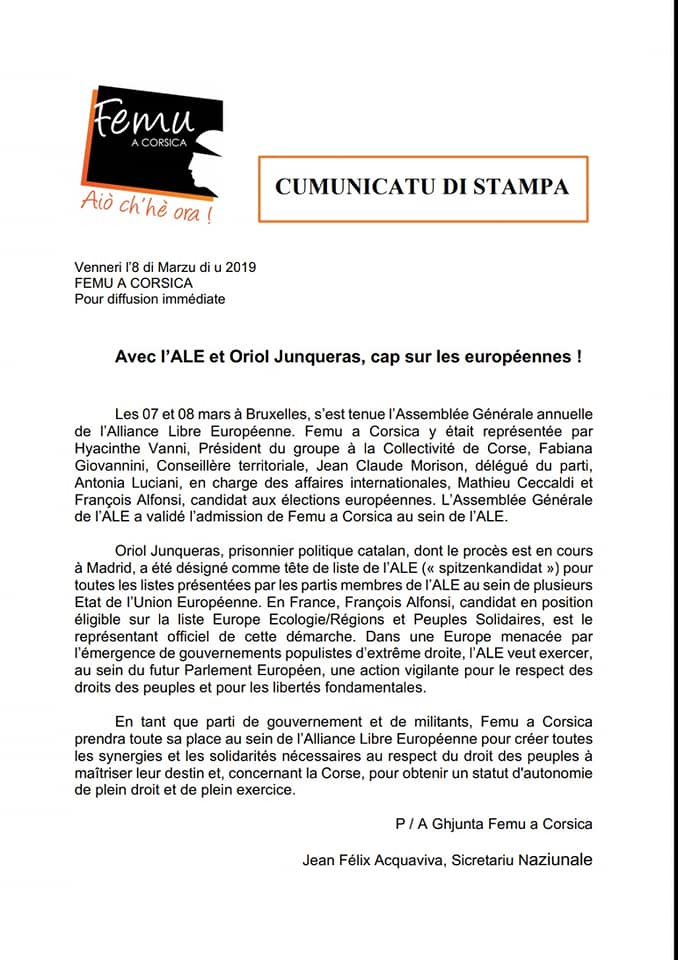 Femu
A CORSICA
Aiò ch'hè ora !

CUMUNICATU DI STAMPA

Venneri l'8 di Marzu di u 2019
FEMU A CORSICA
Pour diffusion immédiate

Avec l'ALE et Oriol Junqueras, cap sur les européennes !

Les 07 et 08 mars à Bruxelles, s'est tenue l'Assemblée Générale annuelle de l'Alliance Libre Européenne. Femu a Corsica y était représentée par Hyacinthe Vanni, Président du groupe à la Collectivité de Corse, Fabiana Giovannini, Conseillère territoriale, Jean Claude Morison, délégué du parti, Antonia Luciani, en charge des affaires internationales, Mathieu Ceccaldi et François Alfonsi, candidat aux élections européennes. L'Assemblée Générale de l'ALE a validé l'admission de Femu a Corsica au sein de l'ALE.

Oriol Junqueras, prisonnier politique catalan, dont le procès est en cours à Madrid, a été désigné comme tête de liste de l'ALE (« spitzenkandidat ») pour toutes les listes présentées par les partis membres de l'ALE au sein de plusieurs Etat de l'Union Européenne. En France, François Alfonsi, candidat en position éligible sur la liste Europe Ecologie/Régions et Peuples Solidaires, est le représentant officiel de cette démarche. Dans une Europe menacée par l'émergence de gouvernements populistes d'extrême droite, l'ALE veut exercer, au sein du futur Parlement Européen, une action vigilante pour le respect des droits des peuples et pour les libertés fondamentales.

En tant que parti de gouvernement et de militants, Femu a Corsica prendra toute sa place au sein de l'Alliance Libre Européenne pour créer toutes les synergies et les solidarités nécessaires au respect du droit des peuples à maîtriser leur destin et, concernant la Corse, pour obtenir un statut d'autonomie de plein droit et de plein exercice.

P / A Ghjunta Femu a Corsica

Jean Félix Acquaviva, Sicretariu Naziunale